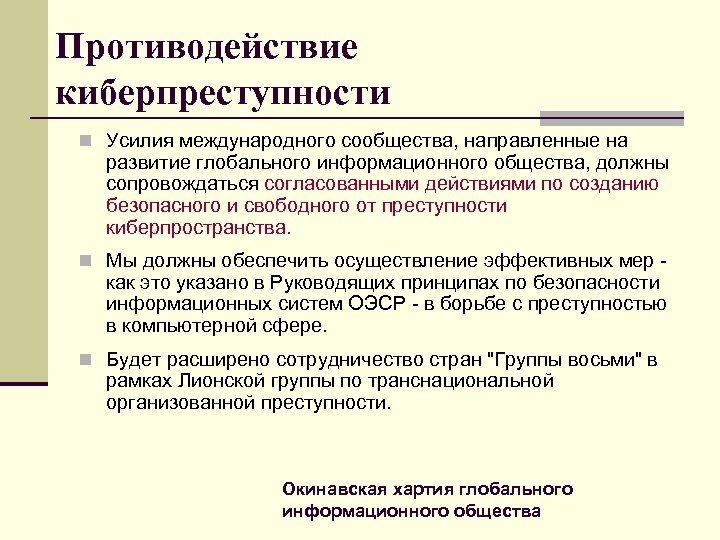 Противодействие киберпреступности

Усилия международного сообщества, направленные на развитие глобального информационного общества, должны сопровождаться согласованными действиями по созданию безопасного и свободного от преступности киберпространства.

Мы должны обеспечить осуществление эффективных мер - как это указано в Руководящих принципах по безопасности информационных систем ОЭСР - в борьбе с преступностью в компьютерной сфере.

Будет расширено сотрудничество стран "Группы восьми" в рамках Лионской группы по транснациональной организованной преступности.

Окинавская хартия глобального информационного общества